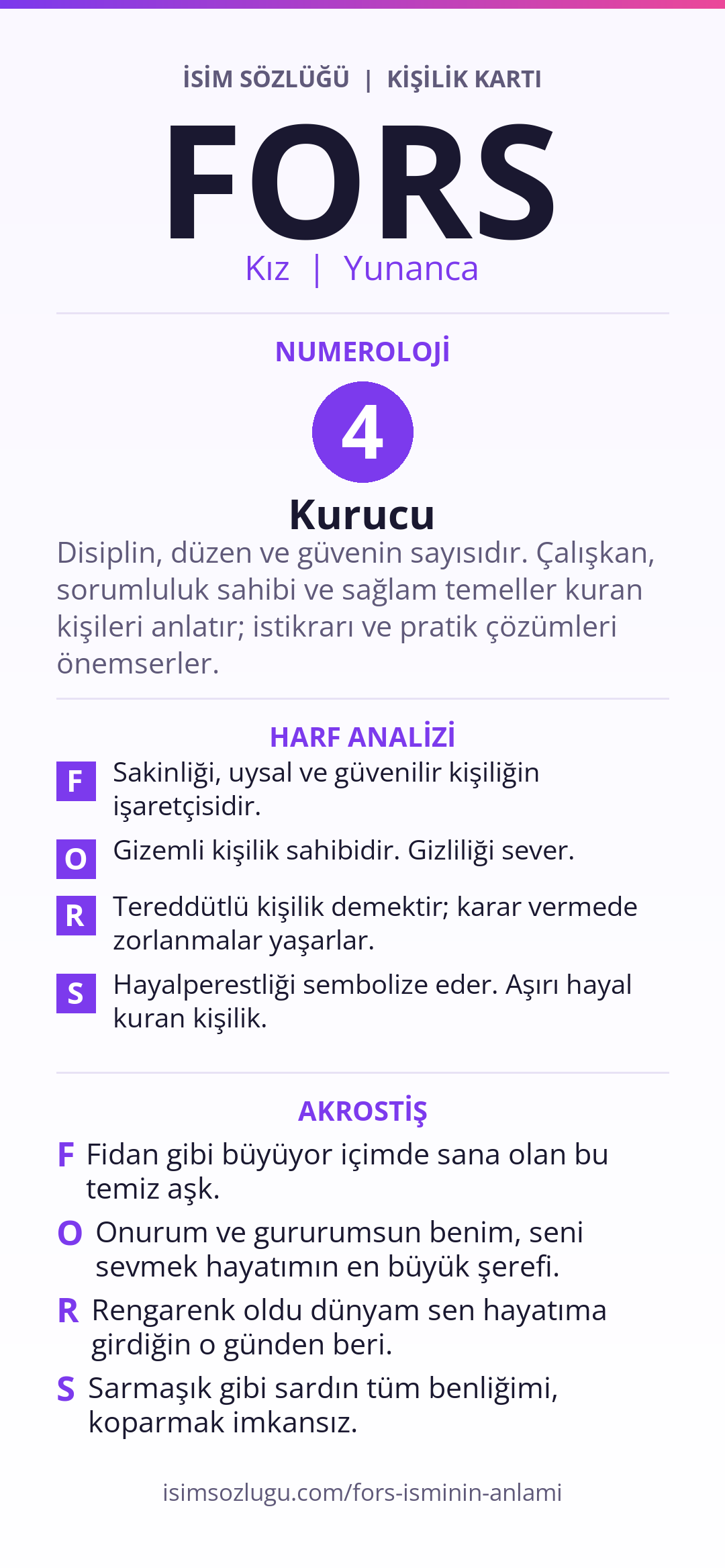 İSİM SÖZLÜĞÜ | KİŞİLİK KARTI

FORS

Kız | Yunanca

NUMEROLOJİ

4

Kurucu

Disiplin, düzen ve güvenin sayısıdır. Çalışkan, sorumluluk sahibi ve sağlam temeller kuran kişileri anlatır; istikrarı ve pratik çözümleri önemserler.

HARF ANALİZİ

F Sakinliği, uysal ve güvenilir kişiliğin işaretçisidir.

O Gizemli kişilik sahibidir. Gizliliği sever.

R Tereddütlü kişilik demektir; karar vermede zorlanmalar yaşarlar.

S Hayalperestliği sembolize eder. Aşırı hayal kuran kişilik.

AKROSTİŞ

F Fidan gibi büyüyor içimde sana olan bu temiz aşk.

O Onurum ve gururumsun benim, seni sevmek hayatımın en büyük şerefi.

R Rengarenk oldu dünyam sen hayatıma girdiğin o günden beri.

S Sarmaşık gibi sardın tüm benliğimi, koparmak imkansız.

isimsozlugu.com/fors-isminin-anlami